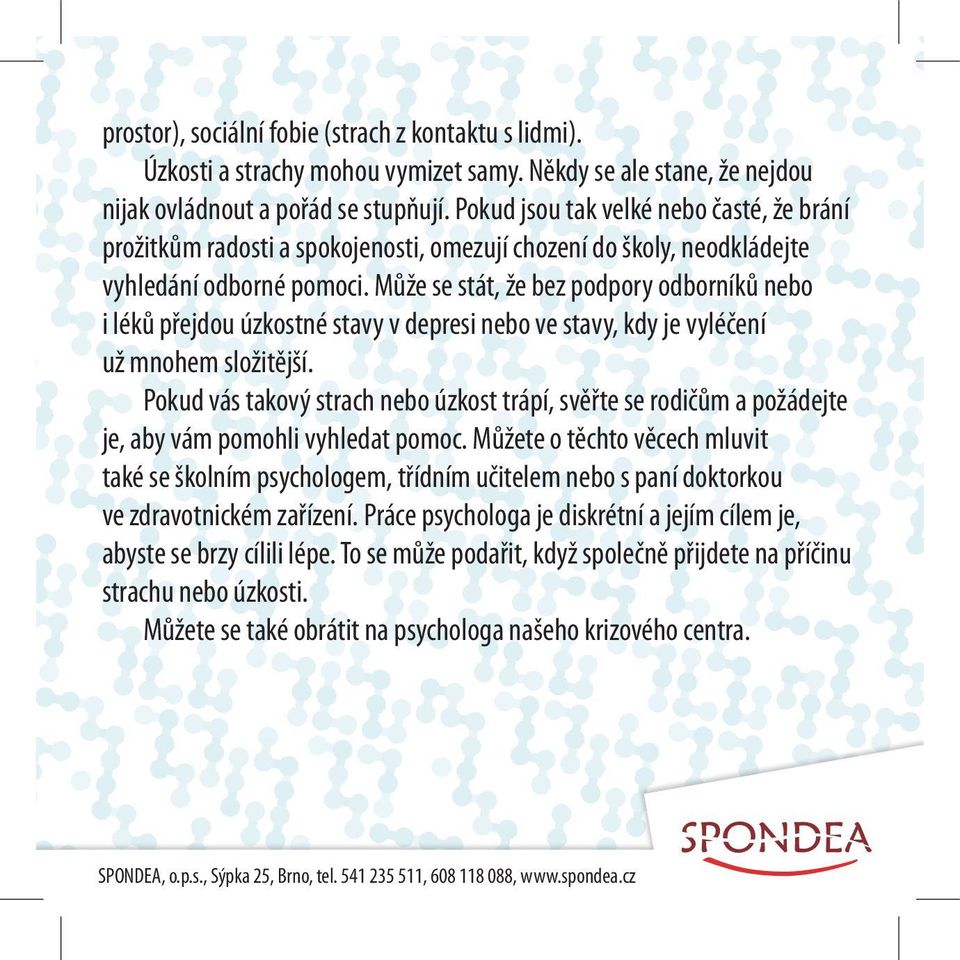 prostor), sociální fobie (strach z kontaktu s lidmi).

Úzkosti a strachy mohou vymizet samy. Někdy se ale stane, že nejdou nijak ovládnout a pořád se stupňují. Pokud jsou tak velké nebo časté, že brání prožitkům radosti a spokojenosti, omezují chození do školy, neodkládejte vyhledání odborné pomoci. Může se stát, že bez podpory odborníků nebo i léků přejdou úzkostné stavy v depresi nebo ve stavy, kdy je vyléčení už mnohem složitější.

Pokud vás takový strach nebo úzkost trápí, svěřte se rodičům a požádejte je, aby vám pomohli vyhledat pomoc. Můžete o těchto věcech mluvit také se školním psychologem, třídním učitelem nebo s paní doktorkou ve zdravotnickém zařízení. Práce psychologa je diskrétní a jejím cílem je, abyste se brzy cílili lépe. To se může podařit, když společně přijdete na příčinu strachu nebo úzkosti.

Můžete se také obrátit na psychologa našeho krizového centra.

SPONDEA

SPONDEA, o.p.s., Sýpka 25, Brno, tel. 541 235 511, 608 118 088, www.spondea.cz